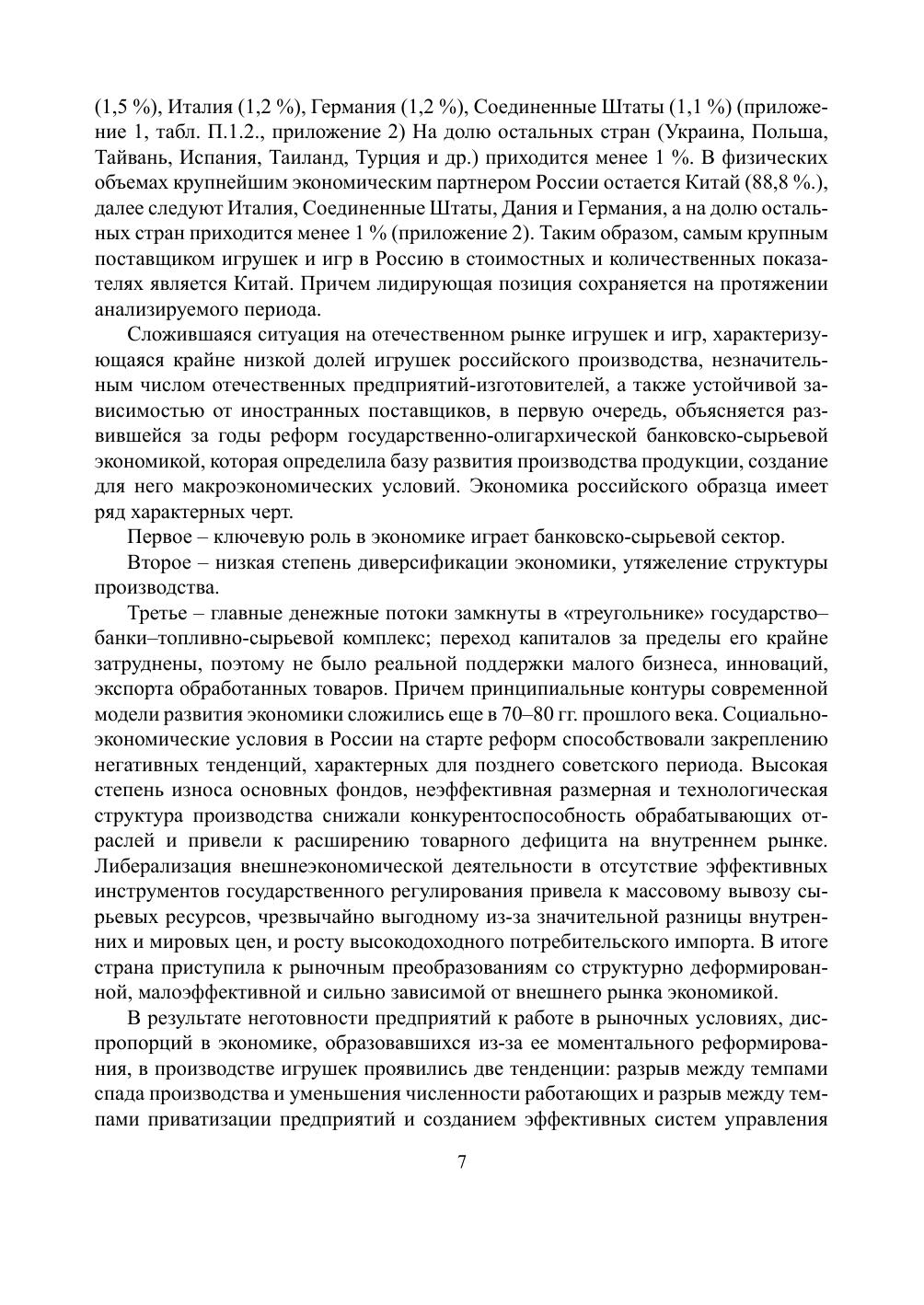 (1,5 %), Италия (1,2 %), Германия (1,2 %), Соединенные Штаты (1,1 %) (приложение 1, табл. П.1.2., приложение 2) На долю остальных стран (Украина, Польша, Тайвань, Испания, Таиланд, Турция и др.) приходится менее 1 %. В физических объемах крупнейшим экономическим партнером России остается Китай (88,8 %.), далее следуют Италия, Соединенные Штаты, Дания и Германия, а на долю остальных стран приходится менее 1 % (приложение 2). Таким образом, самым крупным поставщиком игрушек и игр в Россию в стоимостных и количественных показателях является Китай. Причем лидирующая позиция сохраняется на протяжении анализируемого периода.

Сложившаяся ситуация на отечественном рынке игрушек и игр, характеризующаяся крайне низкой долей игрушек российского производства, незначительным числом отечественных предприятий-изготовителей, а также устойчивой зависимостью от иностранных поставщиков, в первую очередь, объясняется развившейся за годы реформ государственно-олигархической банковско-сырьевой экономикой, которая определила базу развития производства продукции, создание для него макроэкономических условий. Экономика российского образца имеет ряд характерных черт.

Первое – ключевую роль в экономике играет банковско-сырьевой сектор.

Второе – низкая степень диверсификации экономики, утяжеление структуры производства.

Третье – главные денежные потоки замкнуты в «треугольнике» государство–банки–топливно-сырьевой комплекс; переход капиталов за пределы его крайне затруднены, поэтому не было реальной поддержки малого бизнеса, инноваций, экспорта обработанных товаров. Причем принципиальные контуры современной модели развития экономики сложились еще в 70–80 гг. прошлого века. Социально-экономические условия в России на старте реформ способствовали закреплению негативных тенденций, характерных для позднего советского периода. Высокая степень износа основных фондов, неэффективная размерная и технологическая структура производства снижали конкурентоспособность обрабатывающих отраслей и привели к расширению товарного дефицита на внутреннем рынке. Либерализация внешнеэкономической деятельности в отсутствие эффективных инструментов государственного регулирования привела к массовому вывозу сырьевых ресурсов, чрезвычайно выгодному из-за значительной разницы внутренних и мировых цен, и росту высокодоходного потребительского импорта. В итоге страна приступила к рыночным преобразованиям со структурно деформированной, малоэффективной и сильно зависимой от внешнего рынка экономикой.

В результате неготовности предприятий к работе в рыночных условиях, диспропорций в экономике, образовавшихся из-за ее моментального реформирования, в производстве игрушек проявились две тенденции: разрыв между темпами спада производства и уменьшения численности работающих и разрыв между темпами приватизации предприятий и созданием эффективных систем управления

7